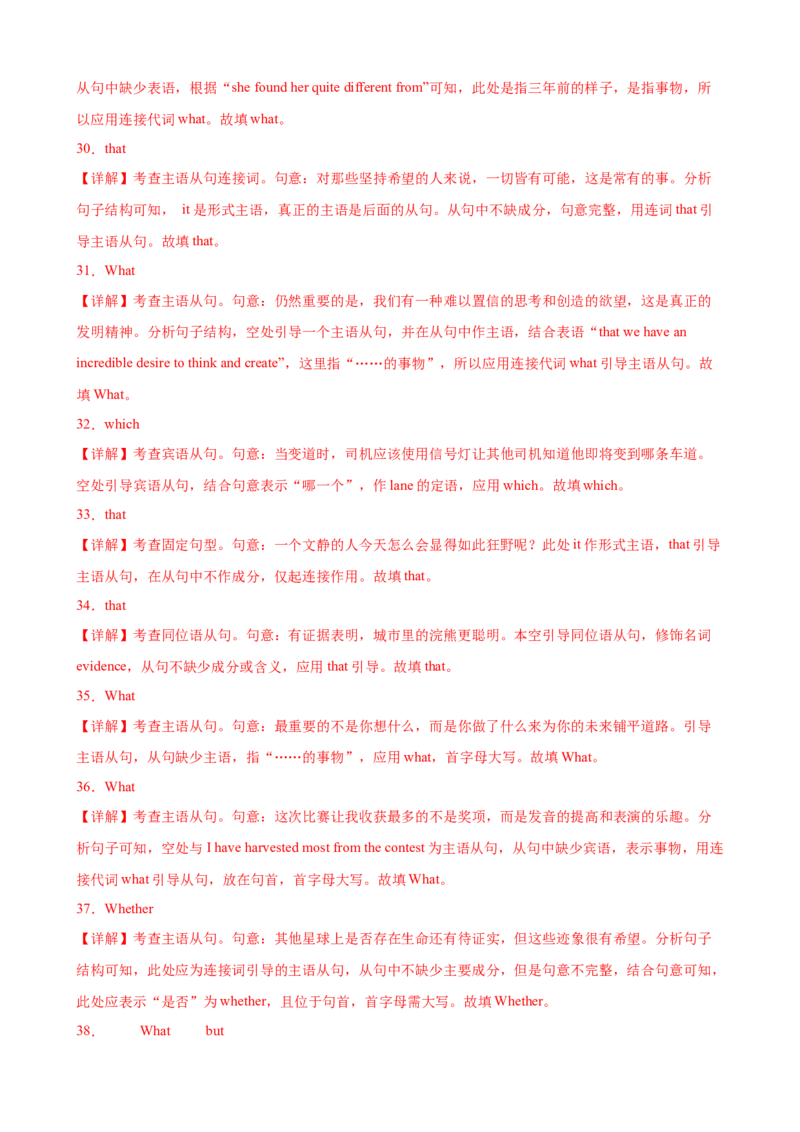 从句中缺少表语，根据“she found her quite different from”可知，此处是指三年前的样子，是指事物，所以应用连接代词 what。故填 what。

30．that

【详解】考查主语从句连接词。句意：对那些坚持希望的人来说，一切皆有可能，这是常有的事。分析句子结构可知， it 是形式主语，真正的主语是后面的从句。从句中不缺成分，句意完整，用连词 that 引导主语从句。故填 that。

31．What

【详解】考查主语从句。句意：仍然重要的是，我们有一种难以置信的思考和创造的欲望，这是真正的发明精神。分析句子结构，空处引导一个主语从句，并在从句中作主语，结合表语“that we have an incredible desire to think and create”，这里指“……的事物”，所以应用连接代词 what 引导主语从句。故填 What。

32．which

【详解】考查宾语从句。句意：当变道时，司机应该使用信号灯让其他司机知道他即将变到哪条车道。空处引导宾语从句，结合句意表示“哪一个”，作 lane 的定语，应用 which。故填 which。

33．that

【详解】考查固定句型。句意：一个文静的人今天怎么会显得如此狂野呢？此处 it 作形式主语，that 引导主语从句，在从句中不作成分，仅起连接作用。故填 that。

34．that

【详解】考查同位语从句。句意：有证据表明，城市里的浣熊更聪明。本空引导同位语从句，修饰名词 evidence，从句不缺少成分或含义，应用 that 引导。故填 that。

35．What

【详解】考查主语从句。句意：最重要的不是你想什么，而是你做了什么来为你的未来铺平道路。引导主语从句，从句缺少主语，指“……的事物”，应用 what，首字母大写。故填 What。

36．What

【详解】考查主语从句。句意：这次比赛让我收获最多的不是奖项，而是发音的提高和表演的乐趣。分析句子可知，空处与 I have harvested most from the contest 为主语从句，从句中缺少宾语，表示事物，用连接代词 what 引导从句，放在句首，首字母大写。故填 What。

37．Whether

【详解】考查主语从句。句意：其他星球上是否存在生命还有待证实，但这些迹象很有希望。分析句子结构可知，此处应为连接词引导的主语从句，从句中不缺少主要成分，但是句意不完整，结合句意可知，此处应表示“是否”为 whether，且位于句首，首字母需大写。故填 Whether。

38． What but